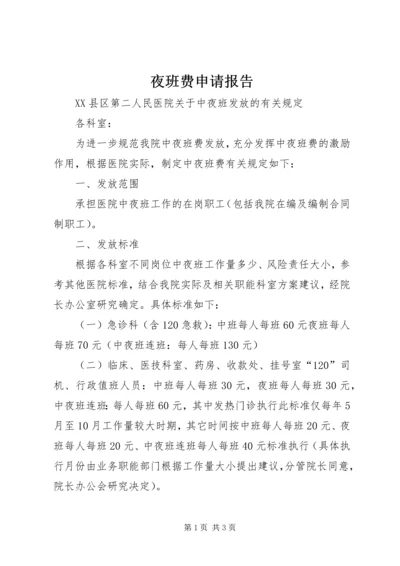 夜班费申请报告

XX县区第二人民医院关于中夜班发放的有关规定

各科室：

为进一步规范我院中夜班费发放，充分发挥中夜班费的激励作用，根据医院实际，制定中夜班费有关规定如下：

一、发放范围

承担医院中夜班工作的在岗职工（包括我院在编及编制合同制职工）。

二、发放标准

根据各科室不同岗位中夜班工作量多少、风险责任大小，参考其他医院标准，结合我院实际及相关职能科室方案建议，经院长办公室研究确定。具体标准如下：

（一）急诊科（含120急救）：中班每人每班60元夜班每人每班70元（中夜班连班：每人每班130元）

（二）临床、医技科室、药房、收款处、挂号室“120”司机、行政值班人员：中班每人每班30元，夜班每人每班30元，中夜班连班：每人每班60元，其中发热门诊执行此标准仅每年5月至10月工作量较大时期，其它时间按中班每人每班20元、夜班每人每班20元、中夜班连班每人每班40元标准执行（具体执行月份由业务职能部门根据工作量大小提出建议，分管院长同意，院长办公会研究决定）。

第1页 共3页